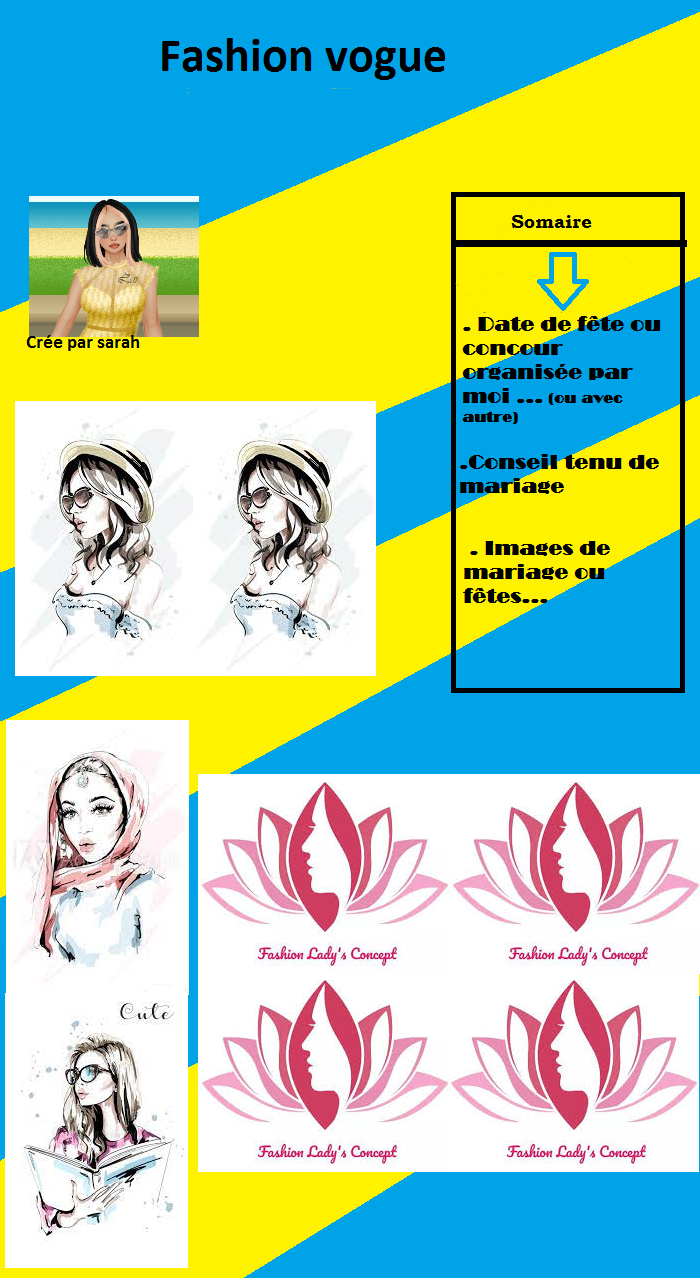 Fashion vogue

Crée par sarah

Somaire

. Date de fête ou concour organisée par moi ... (ou avec autre)

.Conseil tenu de mariage

. Images de mariage ou fêtes...

Cute

Fashion Lady's Concept

Fashion Lady's Concept

Fashion Lady's Concept

Fashion Lady's Concept